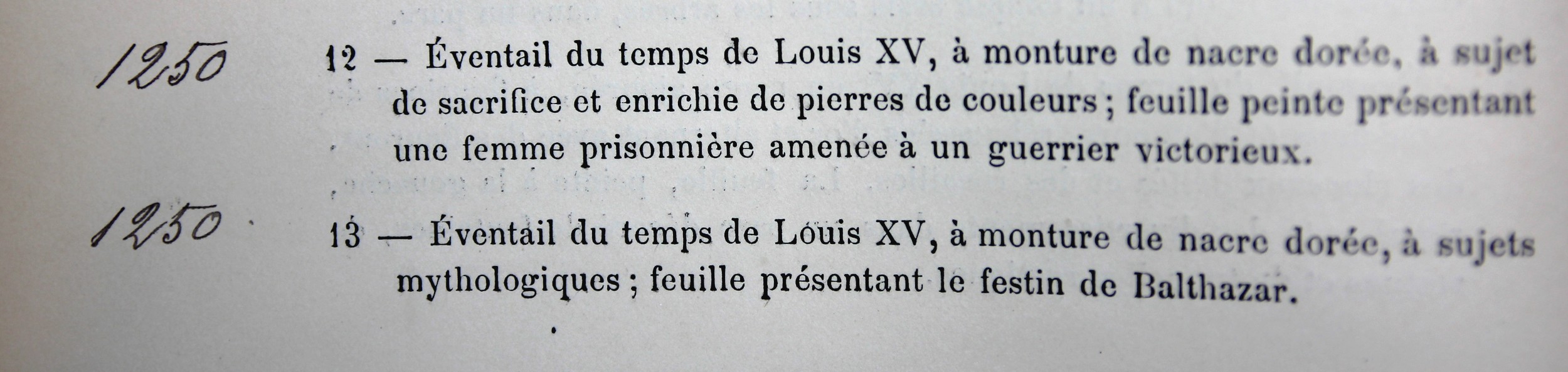 1250

12 — Éventail du temps de Louis XV, à monture de nacre dorée, à sujet de sacrifice et enrichie de pierres de couleurs ; feuille peinte présentant une femme prisonnière amenée à un guerrier victorieux.

1250

13 — Éventail du temps de Louis XV, à monture de nacre dorée, à sujets mythologiques ; feuille présentant le festin de Balthazar.